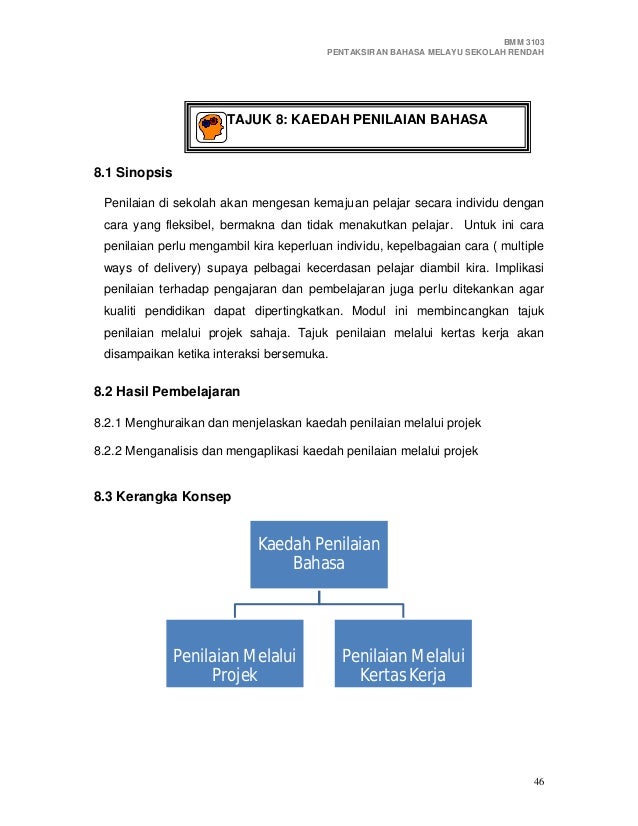 BMM 3103
PENTAKSIRAN BAHASA MELAYU SEKOLAH RENDAH

TAJUK 8: KAEDAH PENILAIAN BAHASA

8.1 Sinopsis

Penilaian di sekolah akan mengesan kemajuan pelajar secara individu dengan cara yang fleksibel, bermakna dan tidak menakutkan pelajar. Untuk ini cara penilaian perlu mengambil kira keperluan individu, kepelbagaian cara ( multiple ways of delivery) supaya pelbagai kecerdasan pelajar diambil kira. Implikasi penilaian terhadap pengajaran dan pembelajaran juga perlu ditekankan agar kualiti pendidikan dapat dipertingkatkan. Modul ini membincangkan tajuk penilaian melalui projek sahaja. Tajuk penilaian melalui kertas kerja akan disampaikan ketika interaksi bersemuka.

8.2 Hasil Pembelajaran

8.2.1 Menghuraikan dan menjelaskan kaedah penilaian melalui projek

8.2.2 Menganalisis dan mengaplikasi kaedah penilaian melalui projek

8.3 Kerangka Konsep

Kaedah Penilaian Bahasa

Penilaian Melalui Projek

Penilaian Melalui Kertas Kerja

46